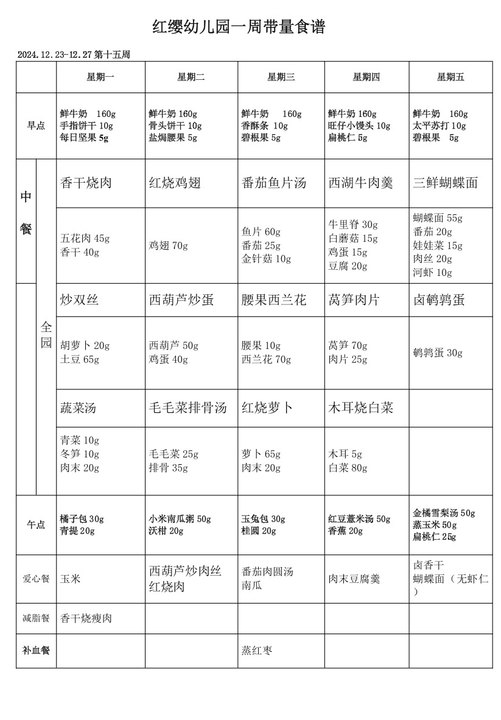 红缨幼儿园一周带量食谱

2024.12.23-12.27 第十五周

| | | 星期一 | 星期二 | 星期三 | 星期四 | 星期五 |
|---|---|---|---|---|---|---|
| 早点 | | 鲜牛奶 160g 手指饼干 10g 每日坚果 5g | 鲜牛奶 160g 骨头饼干 10g 盐焗腰果 5g | 鲜牛奶 160g 香酥条 10g 碧根果 5g | 鲜牛奶 160g 旺仔小馒头 10g 扁桃仁 5g | 鲜牛奶 160g 太平苏打 10g 碧根果 5g |
| 中餐 | 全园 | 香干烧肉 | 红烧鸡翅 | 番茄鱼片汤 | 西湖牛肉羹 | 三鲜蝴蝶面 |
| | | 五花肉 45g 香干 40g | 鸡翅 70g | 鱼片 60g 番茄 25g 金针菇 10g | 牛里脊 30g 白蘑菇 15g 鸡蛋 15g 豆腐 20g | 蝴蝶面 55g 番茄 20g 娃娃菜 15g 肉丝 20g 河虾 10g |
| | | 炒双丝 | 西葫芦炒蛋 | 腰果西兰花 | 莴笋肉片 | 卤鹌鹑蛋 |
| | | 胡萝卜 20g 土豆 65g | 西葫芦 50g 鸡蛋 40g | 腰果 10g 西兰花 70g | 莴笋 70g 肉片 25g | 鹌鹑蛋 30g |
| | | 蔬菜汤 | 毛毛菜排骨汤 | 红烧萝卜 | 木耳烧白菜 | |
| | | 青菜 10g 冬笋 10g 肉末 20g | 毛毛菜 25g 排骨 35g | 萝卜 65g 肉末 20g | 木耳 5g 白菜 80g | |
| 午点 | | 橘子包 30g 青提 20g | 小米南瓜粥 50g 沃柑 20g | 玉兔包 30g 桂圆 20g | 红豆薏米汤 50g 香蕉 20g | 金橘雪梨汤 50g 蒸玉米 50g 扁桃仁 25g |
| 爱心餐 | | 玉米 | 西葫芦炒肉丝 红烧肉 | 番茄肉圆汤 南瓜 | 肉末豆腐羹 | 卤香干 蝴蝶面（无虾仁） |
| 减脂餐 | | 香干烧瘦肉 | | | | |
| 补血餐 | | | | 蒸红枣 | | |